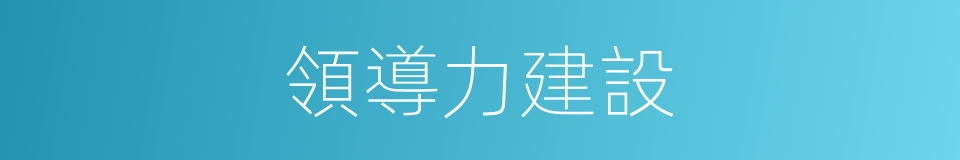 領導力建設